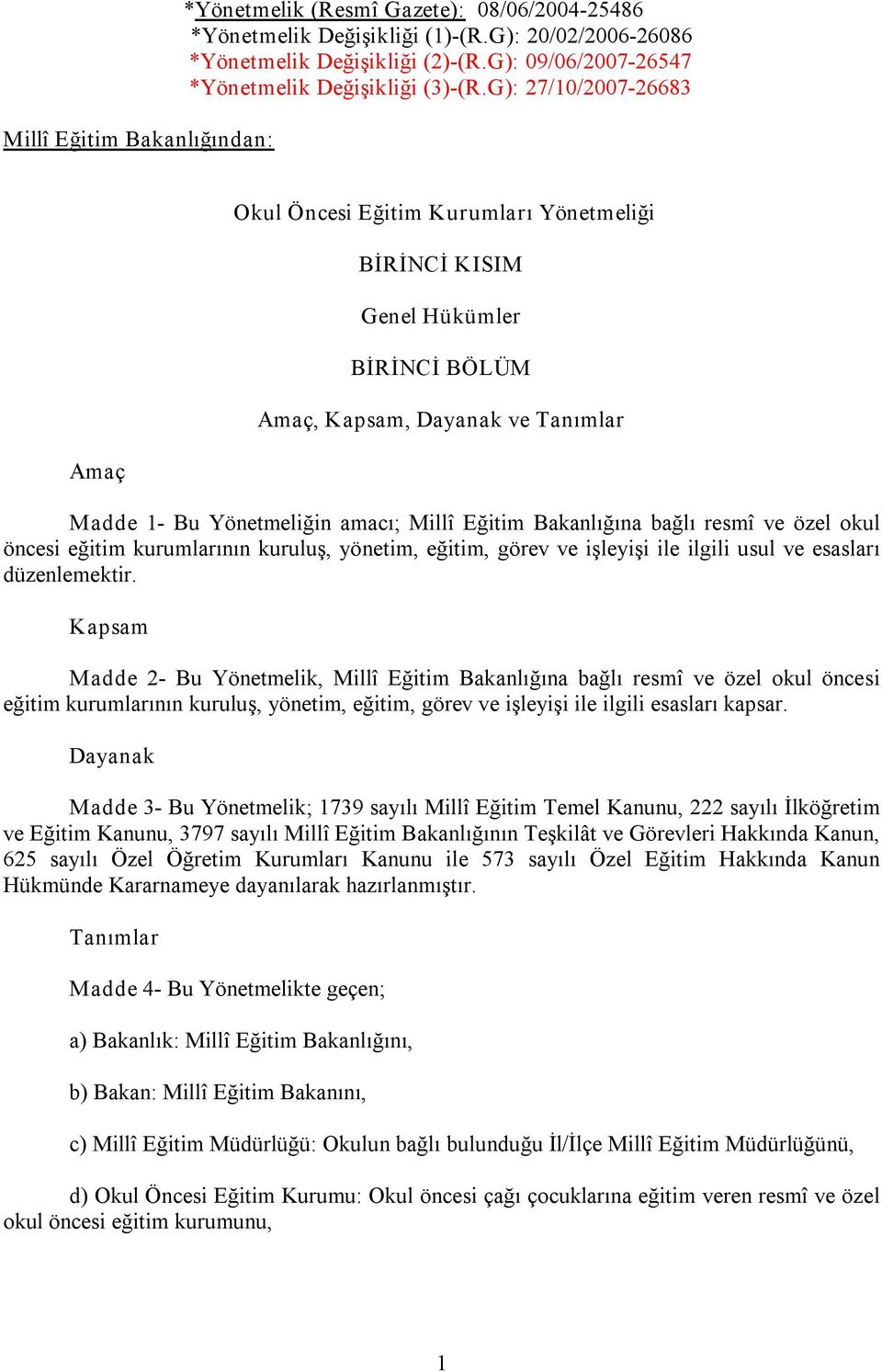 *Yönetmelik (Resmî Gazete): 08/06/2004-25486
*Yönetmelik Değişikliği (1)-(R.G): 20/02/2006-26086
*Yönetmelik Değişikliği (2)-(R.G): 09/06/2007-26547
*Yönetmelik Değişikliği (3)-(R.G): 27/10/2007-26683

Millî Eğitim Bakanlığından:

Okul Öncesi Eğitim Kurumları Yönetmeliği

BİRİNCİ KISIM

Genel Hükümler

BİRİNCİ BÖLÜM

Amaç, Kapsam, Dayanak ve Tanımlar

Amaç

Madde 1- Bu Yönetmeliğin amacı; Millî Eğitim Bakanlığına bağlı resmî ve özel okul öncesi eğitim kurumlarının kuruluş, yönetim, eğitim, görev ve işleyişi ile ilgili usul ve esasları düzenlemektir.

Kapsam

Madde 2- Bu Yönetmelik, Millî Eğitim Bakanlığına bağlı resmî ve özel okul öncesi eğitim kurumlarının kuruluş, yönetim, eğitim, görev ve işleyişi ile ilgili esasları kapsar.

Dayanak

Madde 3- Bu Yönetmelik; 1739 sayılı Millî Eğitim Temel Kanunu, 222 sayılı İlköğretim ve Eğitim Kanunu, 3797 sayılı Millî Eğitim Bakanlığının Teşkilât ve Görevleri Hakkında Kanun, 625 sayılı Özel Öğretim Kurumları Kanunu ile 573 sayılı Özel Eğitim Hakkında Kanun Hükmünde Kararnameye dayanılarak hazırlanmıştır.

Tanımlar

Madde 4- Bu Yönetmelikte geçen;

a) Bakanlık: Millî Eğitim Bakanlığını,

b) Bakan: Millî Eğitim Bakanını,

c) Millî Eğitim Müdürlüğü: Okulun bağlı bulunduğu İl/İlçe Millî Eğitim Müdürlüğünü,

d) Okul Öncesi Eğitim Kurumu: Okul öncesi çağı çocuklarına eğitim veren resmî ve özel okul öncesi eğitim kurumunu,

1